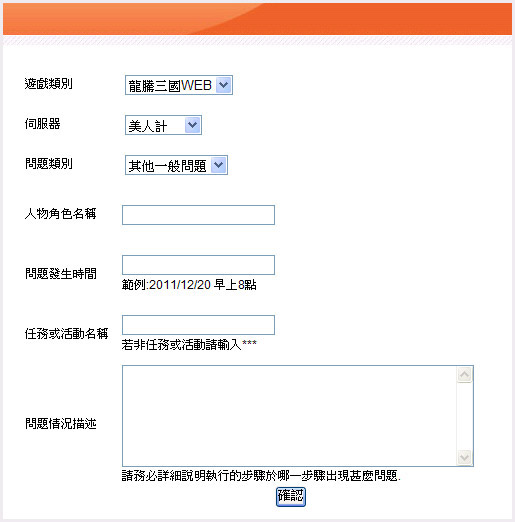 遊戲類別 龍騰三國WEB

伺服器 美人計

問題類別 其他一般問題

人物角色名稱

問題發生時間
範例:2011/12/20 早上8點

任務或活動名稱
若非任務或活動請輸入***

問題情況描述

請務必詳細說明執行的步驟於哪一步驟出現甚麼問題.

確認